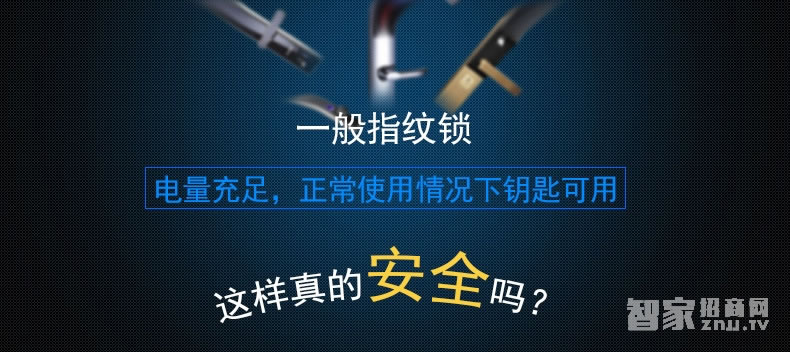 一般指纹锁

电量充足，正常使用情况下钥匙可用

这样真的安全吗？

智家招商网
znjj.tv